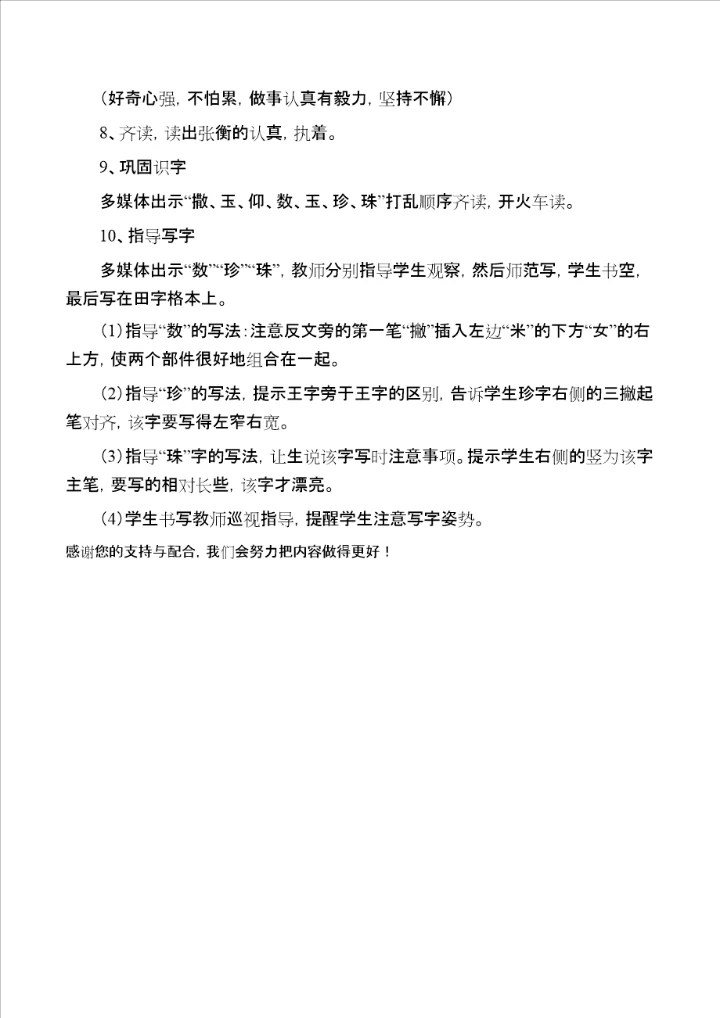 （好奇心强，不怕累，做事认真有毅力，坚持不懈）

8、齐读，读出张衡的认真，执着。

9、巩固识字

多媒体出示“撒、玉、仰、数、玉、珍、珠”打乱顺序齐读，开火车读。

10、指导写字

多媒体出示“数”“珍”“珠”，教师分别指导学生观察，然后师范写，学生书空，最后写在田字格本上。

(1)指导“数”的写法：注意反文旁的第一笔“撇”插入左边“米”的下方“女”的右上方，使两个部件很好地组合在一起。

(2)指导“珍”的写法，提示王字旁于王字的区别，告诉学生珍字右侧的三撇起笔对齐，该字要写得左窄右宽。

(3)指导“珠”字的写法，让生说该字写时注意事项。提示学生右侧的竖为该字主笔，要写的相对长些，该字才漂亮。

(4)学生书写教师巡视指导，提醒学生注意写字姿势。

感谢您的支持与配合，我们会努力把内容做得更好！